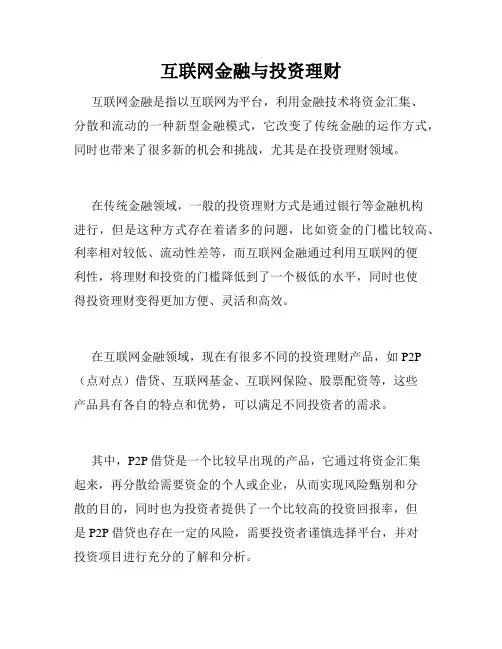 互联网金融与投资理财

互联网金融是指以互联网为平台，利用金融技术将资金汇集、分散和流动的一种新型金融模式，它改变了传统金融的运作方式，同时也带来了很多新的机会和挑战，尤其是在投资理财领域。

在传统金融领域，一般的投资理财方式是通过银行等金融机构进行，但是这种方式存在着诸多的问题，比如资金的门槛比较高、利率相对较低、流动性差等，而互联网金融通过利用互联网的便利性，将理财和投资的门槛降低到了一个极低的水平，同时也使得投资理财变得更加方便、灵活和高效。

在互联网金融领域，现在有很多不同的投资理财产品，如 P2P（点对点）借贷、互联网基金、互联网保险、股票配资等，这些产品具有各自的特点和优势，可以满足不同投资者的需求。

其中，P2P 借贷是一个比较早出现的产品，它通过将资金汇集起来，再分散给需要资金的个人或企业，从而实现风险甄别和分散的目的，同时也为投资者提供了一个比较高的投资回报率，但是 P2P 借贷也存在一定的风险，需要投资者谨慎选择平台，并对投资项目进行充分的了解和分析。